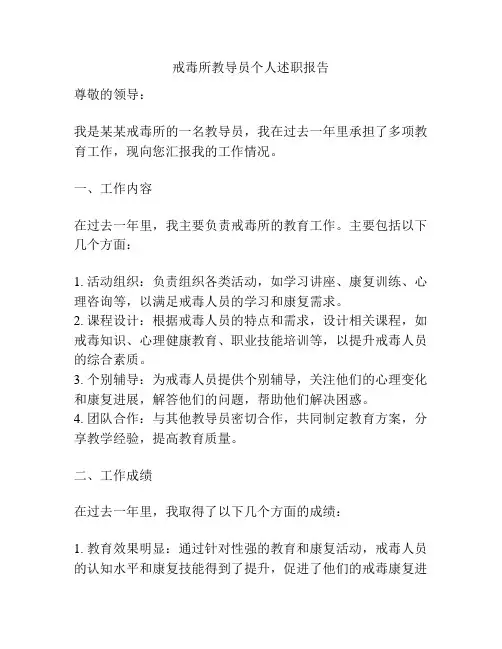 戒毒所教导员个人述职报告

尊敬的领导：

我是某某戒毒所的一名教导员，我在过去一年里承担了多项教育工作，现向您汇报我的工作情况。

一、工作内容

在过去一年里，我主要负责戒毒所的教育工作。主要包括以下几个方面：

1. 活动组织：负责组织各类活动，如学习讲座、康复训练、心理咨询等，以满足戒毒人员的学习和康复需求。
2. 课程设计：根据戒毒人员的特点和需求，设计相关课程，如戒毒知识、心理健康教育、职业技能培训等，以提升戒毒人员的综合素质。
3. 个别辅导：为戒毒人员提供个别辅导，关注他们的心理变化和康复进展，解答他们的问题，帮助他们解决困惑。
4. 团队合作：与其他教导员密切合作，共同制定教育方案，分享教学经验，提高教育质量。

二、工作成绩

在过去一年里，我取得了以下几个方面的成绩：

1. 教育效果明显：通过针对性强的教育和康复活动，戒毒人员的认知水平和康复技能得到了提升，促进了他们的戒毒康复进